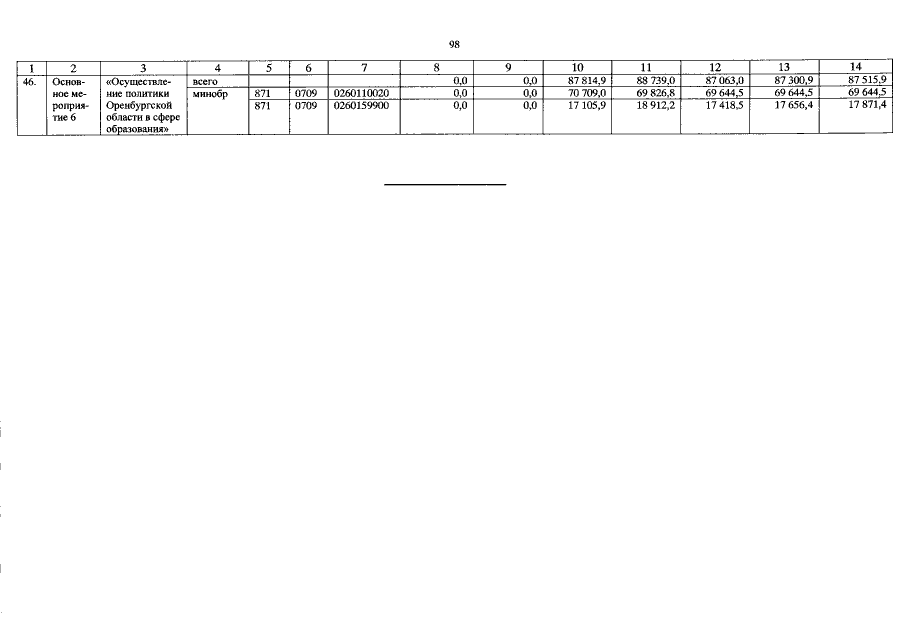 98

| 1 | 2 | 3 | 4 | 5 | 6 | 7 | 8 | 9 | 10 | 11 | 12 | 13 | 14 |
|---|---|---|---|---|---|---|---|---|---|---|---|---|---|
| 46. | Основное мероприятие 6 | «Осуществление политики Оренбургской области в сфере образования» | всего |  |  |  | 0,0 | 0,0 | 87 814,9 | 88 739,0 | 87 063,0 | 87 300,9 | 87 515,9 |
|  |  |  | минобр | 871 | 0709 | 0260110020 | 0,0 | 0,0 | 70 709,0 | 69 826,8 | 69 644,5 | 69 644,5 | 69 644,5 |
|  |  |  |  | 871 | 0709 | 0260159900 | 0,0 | 0,0 | 17 105,9 | 18 912,2 | 17 418,5 | 17 656,4 | 17 871,4 |